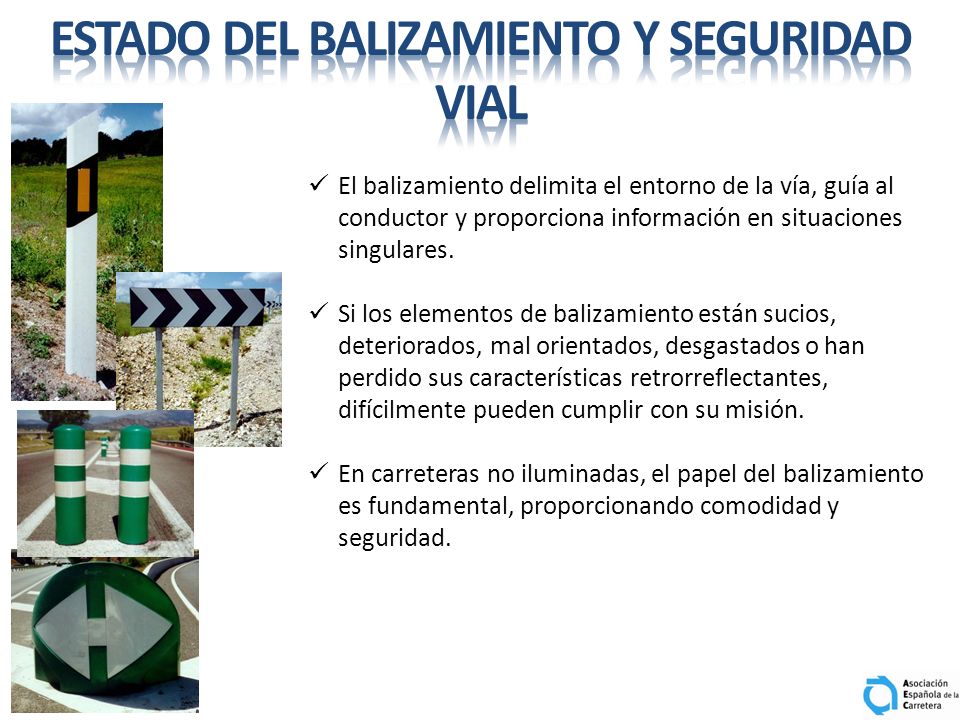 ESTADO DEL BALIZAMIENTO Y SEGURIDAD VIAL

✓ El balizamiento delimita el entorno de la vía, guía al conductor y proporciona información en situaciones singulares.

✓ Si los elementos de balizamiento están sucios, deteriorados, mal orientados, desgastados o han perdido sus características retrorreflectantes, difícilmente pueden cumplir con su misión.

✓ En carreteras no iluminadas, el papel del balizamiento es fundamental, proporcionando comodidad y seguridad.

Asociación Española de la Carretera